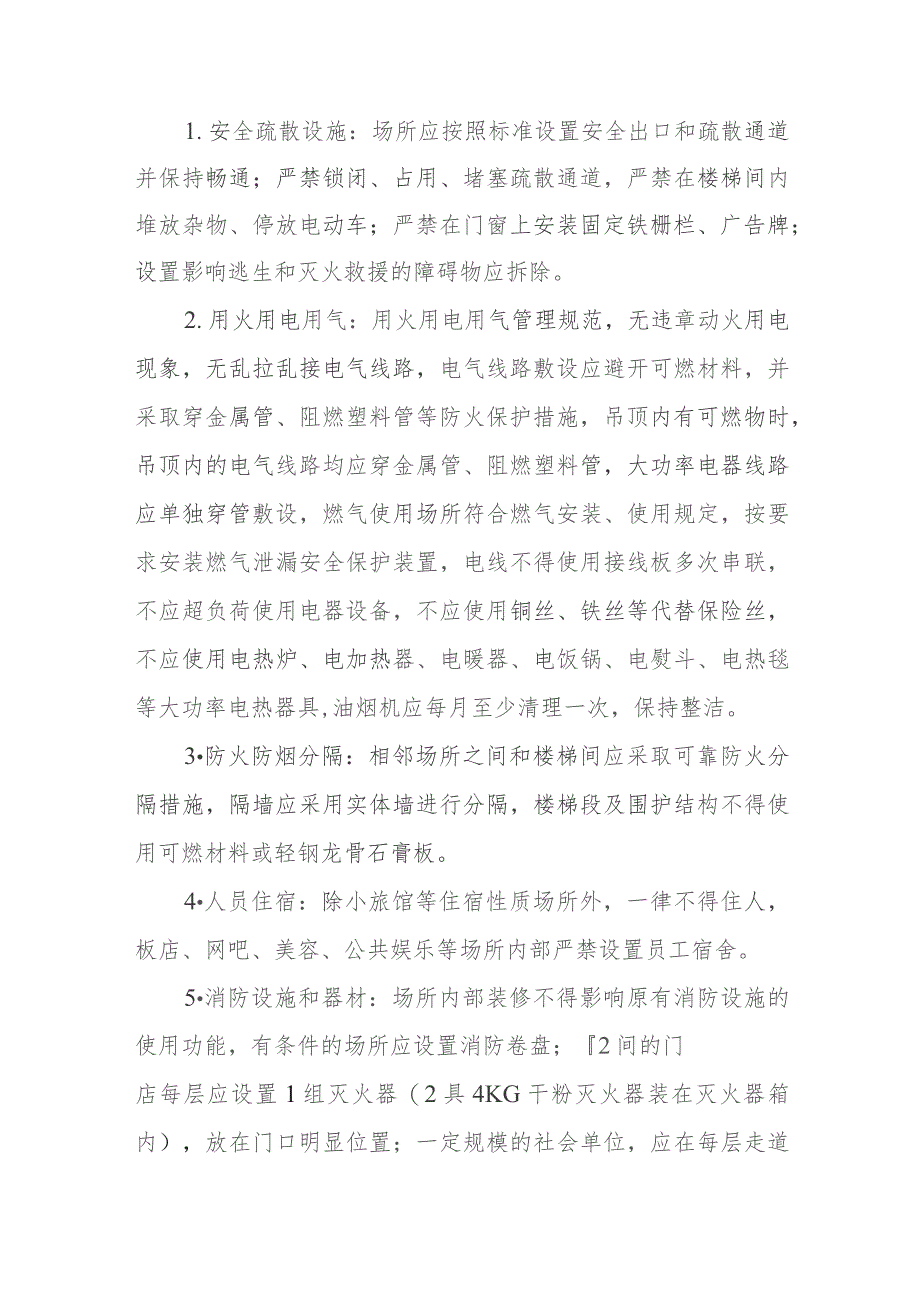 1. 安全疏散设施：场所应按照标准设置安全出口和疏散通道并保持畅通；严禁锁闭、占用、堵塞疏散通道，严禁在楼梯间内堆放杂物、停放电动车；严禁在门窗上安装固定铁栅栏、广告牌；设置影响逃生和灭火救援的障碍物应拆除。

2. 用火用电用气：用火用电用气管理规范，无违章动火用电现象，无乱拉乱接电气线路，电气线路敷设应避开可燃材料，并采取穿金属管、阻燃塑料管等防火保护措施，吊顶内有可燃物时，吊顶内的电气线路均应穿金属管、阻燃塑料管，大功率电器线路应单独穿管敷设，燃气使用场所符合燃气安装、使用规定，按要求安装燃气泄漏安全保护装置，电线不得使用接线板多次串联，不应超负荷使用电器设备，不应使用铜丝、铁丝等代替保险丝，不应使用电热炉、电加热器、电暖器、电饭锅、电熨斗、电热毯等大功率电热器具,油烟机应每月至少清理一次，保持整洁。

3•防火防烟分隔：相邻场所之间和楼梯间应采取可靠防火分隔措施，隔墙应采用实体墙进行分隔，楼梯段及围护结构不得使用可燃材料或轻钢龙骨石膏板。

4•人员住宿：除小旅馆等住宿性质场所外，一律不得住人，板店、网吧、美容、公共娱乐等场所内部严禁设置员工宿舍。

5•消防设施和器材：场所内部装修不得影响原有消防设施的使用功能，有条件的场所应设置消防卷盘；『2 间的门店每层应设置 1 组灭火器（2 具 4KG 干粉灭火器装在灭火器箱内），放在门口明显位置；一定规模的社会单位，应在每层走道